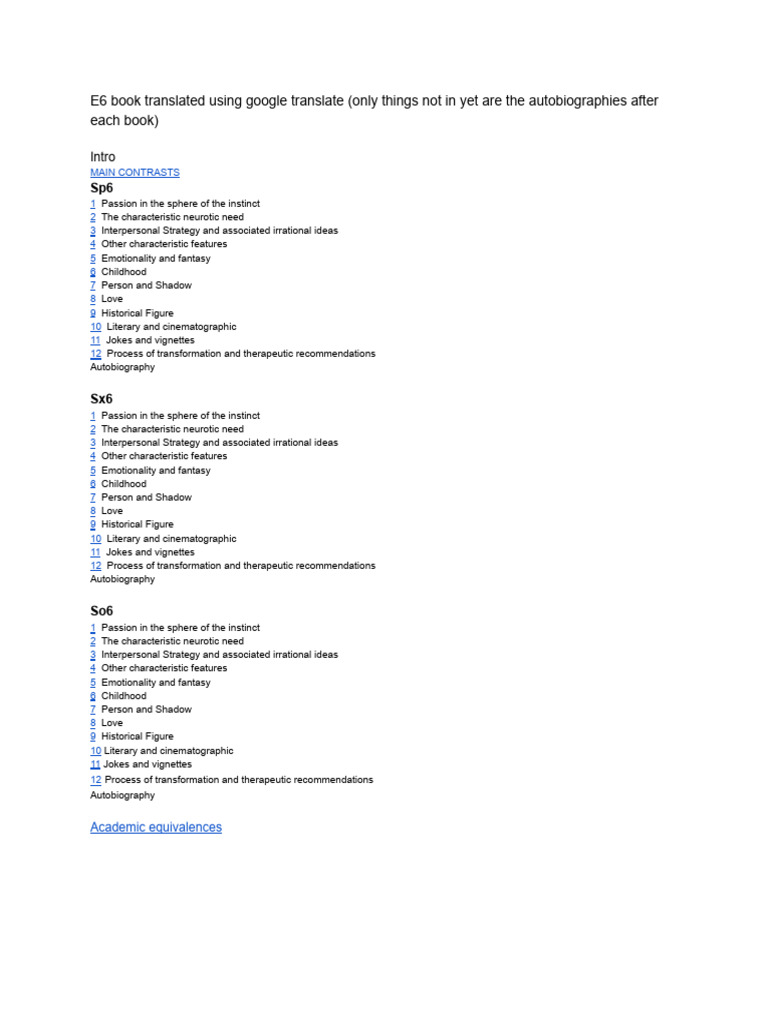 E6 book translated using google translate (only things not in yet are the autobiographies after each book)

Intro
MAIN CONTRASTS
Sp6
1 Passion in the sphere of the instinct
2 The characteristic neurotic need
3 Interpersonal Strategy and associated irrational ideas
4 Other characteristic features
5 Emotionality and fantasy
6 Childhood
7 Person and Shadow
8 Love
9 Historical Figure
10 Literary and cinematographic
11 Jokes and vignettes
12 Process of transformation and therapeutic recommendations
Autobiography

Sx6
1 Passion in the sphere of the instinct
2 The characteristic neurotic need
3 Interpersonal Strategy and associated irrational ideas
4 Other characteristic features
5 Emotionality and fantasy
6 Childhood
7 Person and Shadow
8 Love
9 Historical Figure
10 Literary and cinematographic
11 Jokes and vignettes
12 Process of transformation and therapeutic recommendations
Autobiography

So6
1 Passion in the sphere of the instinct
2 The characteristic neurotic need
3 Interpersonal Strategy and associated irrational ideas
4 Other characteristic features
5 Emotionality and fantasy
6 Childhood
7 Person and Shadow
8 Love
9 Historical Figure
10 Literary and cinematographic
11 Jokes and vignettes
12 Process of transformation and therapeutic recommendations
Autobiography

Academic equivalences